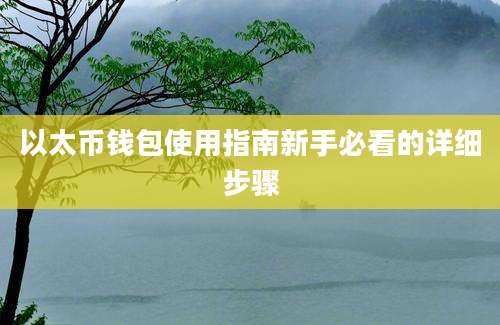 以太币钱包使用指南新手必看的详细步骤